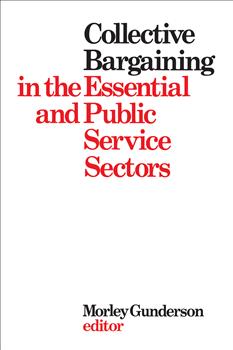 Collective Bargaining in the Essential and Public Service Sectors

Morley Gunderson editor